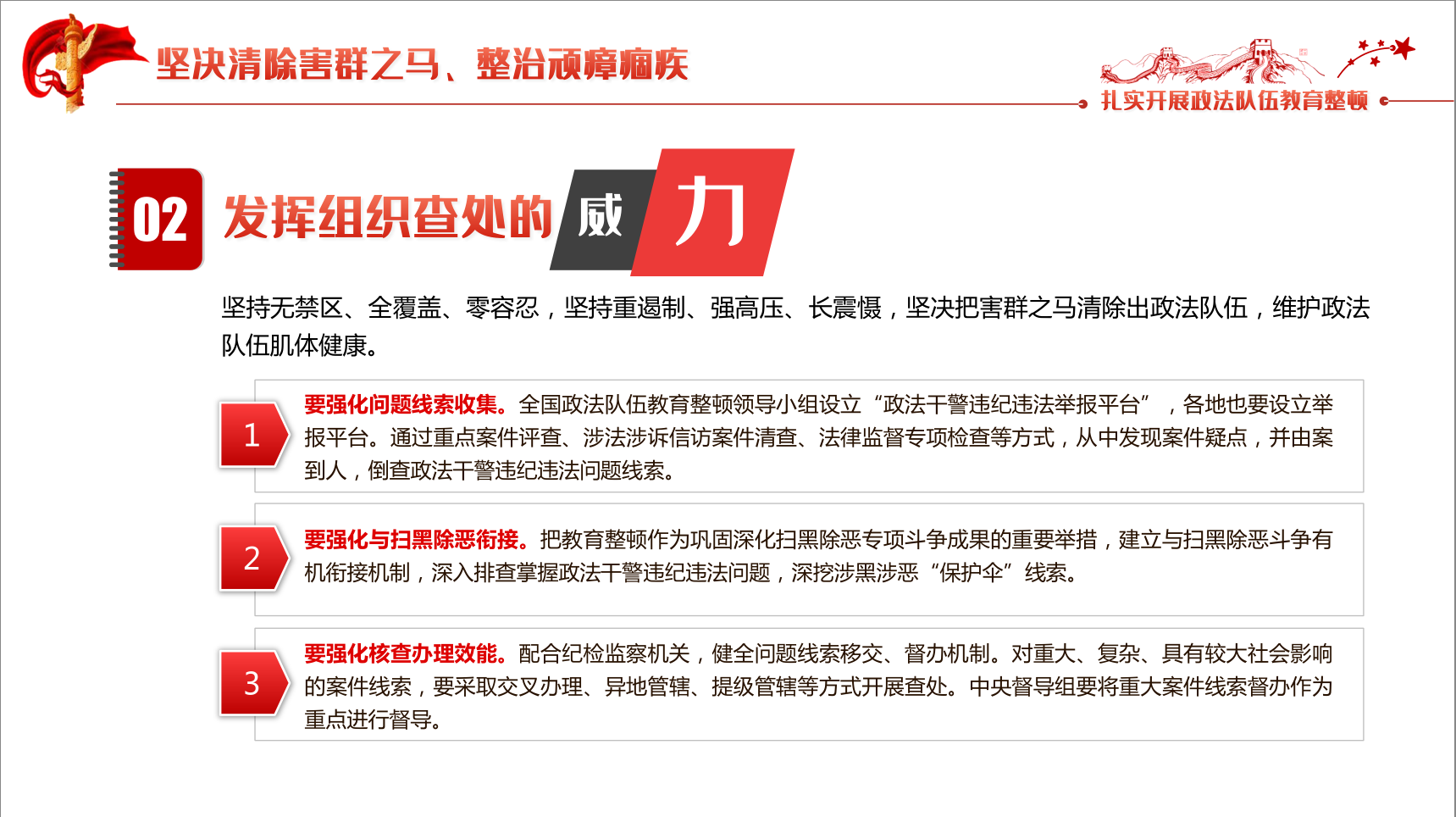 坚决清除害群之马、整治顽瘴痼疾

扎实开展政法队伍教育整顿

02 发挥组织查处的 威 力

坚持无禁区、全覆盖、零容忍，坚持重遏制、强高压、长震慑，坚决把害群之马清除出政法队伍，维护政法队伍肌体健康。

1 要强化问题线索收集。全国政法队伍教育整顿领导小组设立“政法干警违纪违法举报平台”，各地也要设立举报平台。通过重点案件评查、涉法涉诉信访案件清查、法律监督专项检查等方式，从中发现案件疑点，并由案到人，倒查政法干警违纪违法问题线索。

2 要强化与扫黑除恶衔接。把教育整顿作为巩固深化扫黑除恶专项斗争成果的重要举措，建立与扫黑除恶斗争有机衔接机制，深入排查掌握政法干警违纪违法问题，深挖涉黑涉恶“保护伞”线索。

3 要强化核查办理效能。配合纪检监察机关，健全问题线索移交、督办机制。对重大、复杂、具有较大社会影响的案件线索，要采取交叉办理、异地管辖、提级管辖等方式开展查处。中央督导组要将重大案件线索督办作为重点进行督导。